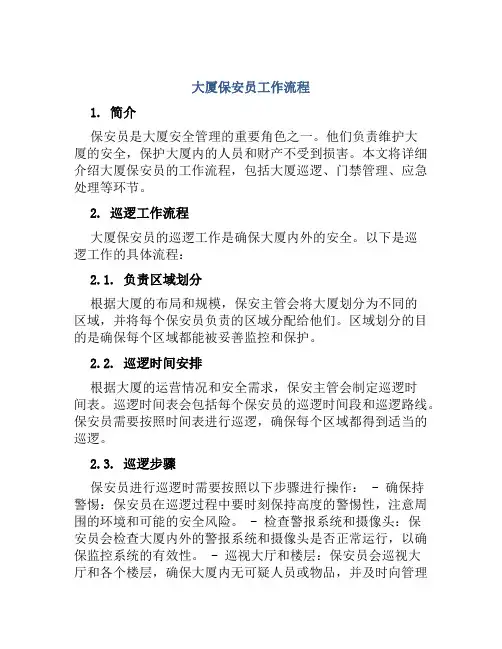 大厦保安员工作流程

1. 简介

保安员是大厦安全管理的重要角色之一。他们负责维护大厦的安全，保护大厦内的人员和财产不受到损害。本文将详细介绍大厦保安员的工作流程，包括大厦巡逻、门禁管理、应急处理等环节。

2. 巡逻工作流程

大厦保安员的巡逻工作是确保大厦内外的安全。以下是巡逻工作的具体流程：

2.1. 负责区域划分

根据大厦的布局和规模，保安主管会将大厦划分为不同的区域，并将每个保安员负责的区域分配给他们。区域划分的目的是确保每个区域都能被妥善监控和保护。

2.2. 巡逻时间安排

根据大厦的运营情况和安全需求，保安主管会制定巡逻时间表。巡逻时间表会包括每个保安员的巡逻时间段和巡逻路线。保安员需要按照时间表进行巡逻，确保每个区域都得到适当的巡逻。

2.3. 巡逻步骤

保安员进行巡逻时需要按照以下步骤进行操作： - 确保持警惕：保安员在巡逻过程中要时刻保持高度的警惕性，注意周围的环境和可能的安全风险。 - 检查警报系统和摄像头：保安员会检查大厦内外的警报系统和摄像头是否正常运行，以确保监控系统的有效性。 - 巡视大厅和楼层：保安员会巡视大厅和各个楼层，确保大厦内无可疑人员或物品，并及时向管理